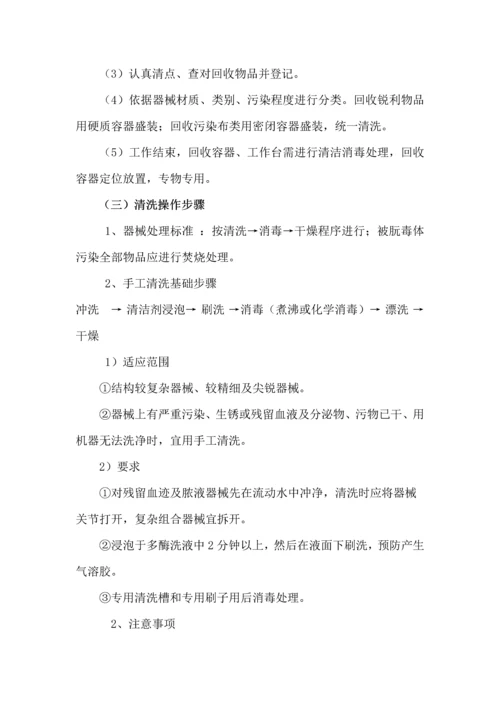 （3）认真清点、查对回收物品并登记。

（4）依据器械材质、类别、污染程度进行分类。回收锐利物品用硬质容器盛装；回收污染布类用密闭容器盛装，统一清洗。

（5）工作结束，回收容器、工作台需进行清洁消毒处理，回收容器定位放置，专物专用。

（三）清洗操作步骤

1、器械处理标准 ：按清洗→消毒→干燥程序进行；被朊毒体污染全部物品应进行焚烧处理。

2、手工清洗基础步骤

冲洗 → 清洁剂浸泡→ 刷洗 →消毒（煮沸或化学消毒）→ 漂洗 → 干燥

1）适应范围

①结构较复杂器械、较精细及尖锐器械。

②器械上有严重污染、生锈或残留血液及分泌物、污物已干、用机器无法洗净时，宜用手工清洗。

2）要求

①对残留血迹及脓液器械先在流动水中冲净，清洗时应将器械关节打开，复杂组合器械宜拆开。

②浸泡于多酶洗液中 2 分钟以上，然后在液面下刷洗，预防产生气溶胶。

③专用清洗槽和专用刷子用后消毒处理。

2、注意事项